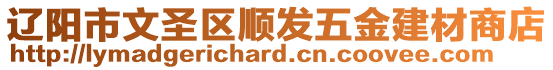 辽阳市文圣区顺发五金建材商店
http://lymadgerichard.cn.coovee.com